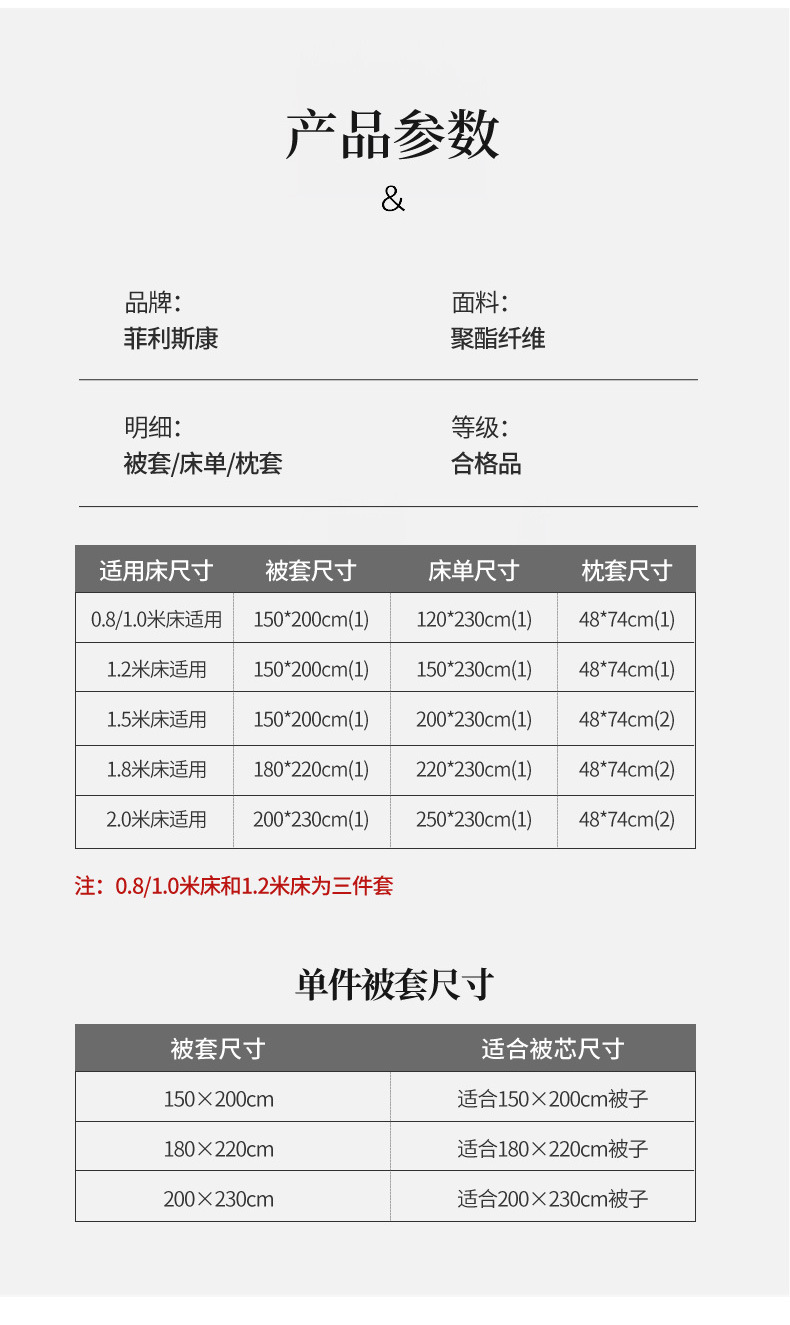 产品参数
&

品牌:
菲利斯康

面料:
聚酯纤维

明细:
被套/床单/枕套

等级:
合格品

| 适用床尺寸 | 被套尺寸 | 床单尺寸 | 枕套尺寸 |
|---|---|---|---|
| 0.8/1.0米床适用 | 150*200cm(1) | 120*230cm(1) | 48*74cm(1) |
| 1.2米床适用 | 150*200cm(1) | 150*230cm(1) | 48*74cm(1) |
| 1.5米床适用 | 150*200cm(1) | 200*230cm(1) | 48*74cm(2) |
| 1.8米床适用 | 180*220cm(1) | 220*230cm(1) | 48*74cm(2) |
| 2.0米床适用 | 200*230cm(1) | 250*230cm(1) | 48*74cm(2) |

注:0.8/1.0米床和1.2米床为三件套

单件被套尺寸

| 被套尺寸 | 适合被芯尺寸 |
|---|---|
| 150×200cm | 适合150×200cm被子 |
| 180×220cm | 适合180×220cm被子 |
| 200×230cm | 适合200×230cm被子 |